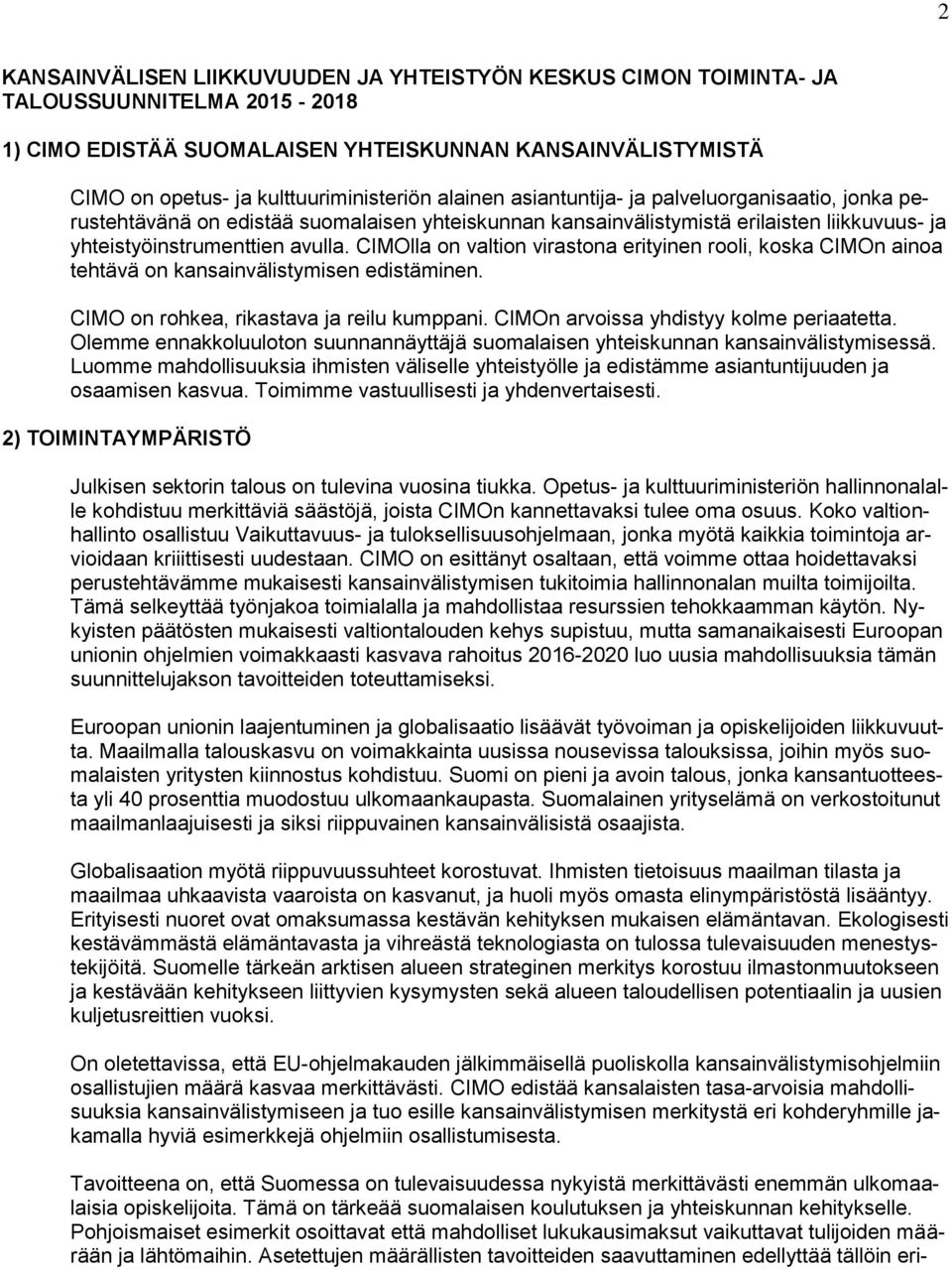 2

KANSAINVÄLISEN LIIKKUVUUDEN JA YHTEISTYÖN KESKUS CIMON TOIMINTA- JA TALOUSSUUNNITELMA 2015 - 2018

1) CIMO EDISTÄÄ SUOMALAISEN YHTEISKUNNAN KANSAINVÄLISTYMISTÄ

CIMO on opetus- ja kulttuuriministeriön alainen asiantuntija- ja palveluorganisaatio, jonka perustehtävänä on edistää suomalaisen yhteiskunnan kansainvälistymistä erilaisten liikkuvuus- ja yhteistyöinstrumenttien avulla. CIMOlla on valtion virastona erityinen rooli, koska CIMOn ainoa tehtävä on kansainvälistymisen edistäminen.

CIMO on rohkea, rikastava ja reilu kumppani. CIMOn arvoissa yhdistyy kolme periaatetta. Olemme ennakkoluuloton suunnannäyttäjä suomalaisen yhteiskunnan kansainvälistymisessä. Luomme mahdollisuuksia ihmisten väliselle yhteistyölle ja edistämme asiantuntijuuden ja osaamisen kasvua. Toimimme vastuullisesti ja yhdenvertaisesti.

2) TOIMINTAYMPÄRISTÖ

Julkisen sektorin talous on tulevina vuosina tiukka. Opetus- ja kulttuuriministeriön hallinnonalalle kohdistuu merkittäviä säästöjä, joista CIMOn kannettavaksi tulee oma osuus. Koko valtionhallinto osallistuu Vaikuttavuus- ja tuloksellisuusohjelmaan, jonka myötä kaikkia toimintoja arvioidaan kriiittisesti uudestaan. CIMO on esittänyt osaltaan, että voimme ottaa hoidettavaksi perustehtävämme mukaisesti kansainvälistymisen tukitoimia hallinnonalan muilta toimijoilta. Tämä selkeyttää työnjakoa toimialalla ja mahdollistaa resurssien tehokkaamman käytön. Nykyisten päätösten mukaisesti valtiontalouden kehys supistuu, mutta samanaikaisesti Euroopan unionin ohjelmien voimakkaasti kasvava rahoitus 2016-2020 luo uusia mahdollisuuksia tämän suunnittelujakson tavoitteiden toteuttamiseksi.

Euroopan unionin laajentuminen ja globalisaatio lisäävät työvoiman ja opiskelijoiden liikkuvuutta. Maailmalla talouskasvu on voimakkainta uusissa nousevissa talouksissa, joihin myös suomalaisten yritysten kiinnostus kohdistuu. Suomi on pieni ja avoin talous, jonka kansantuotteesta yli 40 prosenttia muodostuu ulkomaankaupasta. Suomalainen yrityselämä on verkostoitunut maailmanlaajuisesti ja siksi riippuvainen kansainvälisistä osaajista.

Globalisaation myötä riippuvuussuhteet korostuvat. Ihmisten tietoisuus maailman tilasta ja maailmaa uhkaavista vaaroista on kasvanut, ja huoli myös omasta elinympäristöstä lisääntyy. Erityisesti nuoret ovat omaksumassa kestävän kehityksen mukaisen elämäntavan. Ekologisesti kestävämmästä elämäntavasta ja vihreästä teknologiasta on tulossa tulevaisuuden menestystekijöitä. Suomelle tärkeän arktisen alueen strateginen merkitys korostuu ilmastonmuutokseen ja kestävään kehitykseen liittyvien kysymysten sekä alueen taloudellisen potentiaalin ja uusien kuljetusreittien vuoksi.

On oletettavissa, että EU-ohjelmakauden jälkimmäisellä puoliskolla kansainvälistymisohjelmiin osallistujien määrä kasvaa merkittävästi. CIMO edistää kansalaisten tasa-arvoisia mahdollisuuksia kansainvälistymiseen ja tuo esille kansainvälistymisen merkitystä eri kohderyhmille jakamalla hyviä esimerkkejä ohjelmiin osallistumisesta.

Tavoitteena on, että Suomessa on tulevaisuudessa nykyistä merkittävästi enemmän ulkomaalaisia opiskelijoita. Tämä on tärkeää suomalaisen koulutuksen ja yhteiskunnan kehitykselle. Pohjoismaiset esimerkit osoittavat että mahdolliset lukukausimaksut vaikuttavat tulijoiden määrään ja lähtömaihin. Asetettujen määrällisten tavoitteiden saavuttaminen edellyttää tällöin eri-